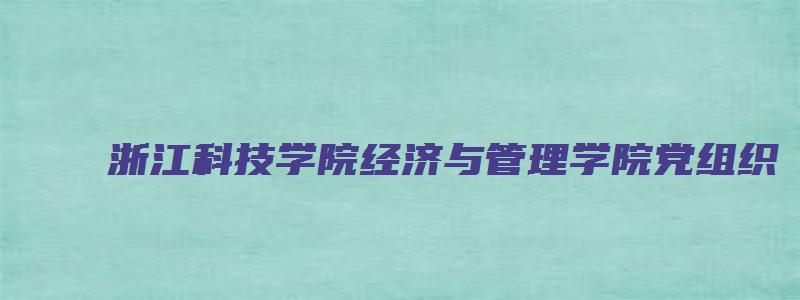 浙江科技学院经济与管理学院党组织